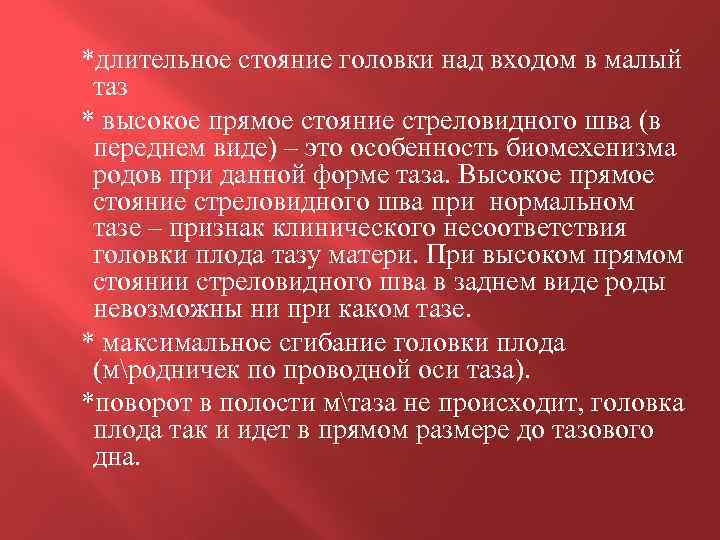 *длительное стояние головки над входом в малый таз

* высокое прямое стояние стреловидного шва (в переднем виде) – это особенность биомехенизма родов при данной форме таза. Высокое прямое стояние стреловидного шва при нормальном тазе – признак клинического несоответствия головки плода тазу матери. При высоком прямом стоянии стреловидного шва в заднем виде роды невозможны ни при каком тазе.

* максимальное сгибание головки плода (м\родничек по проводной оси таза).

*поворот в полости м\таза не происходит, головка плода так и идет в прямом размере до тазового дна.